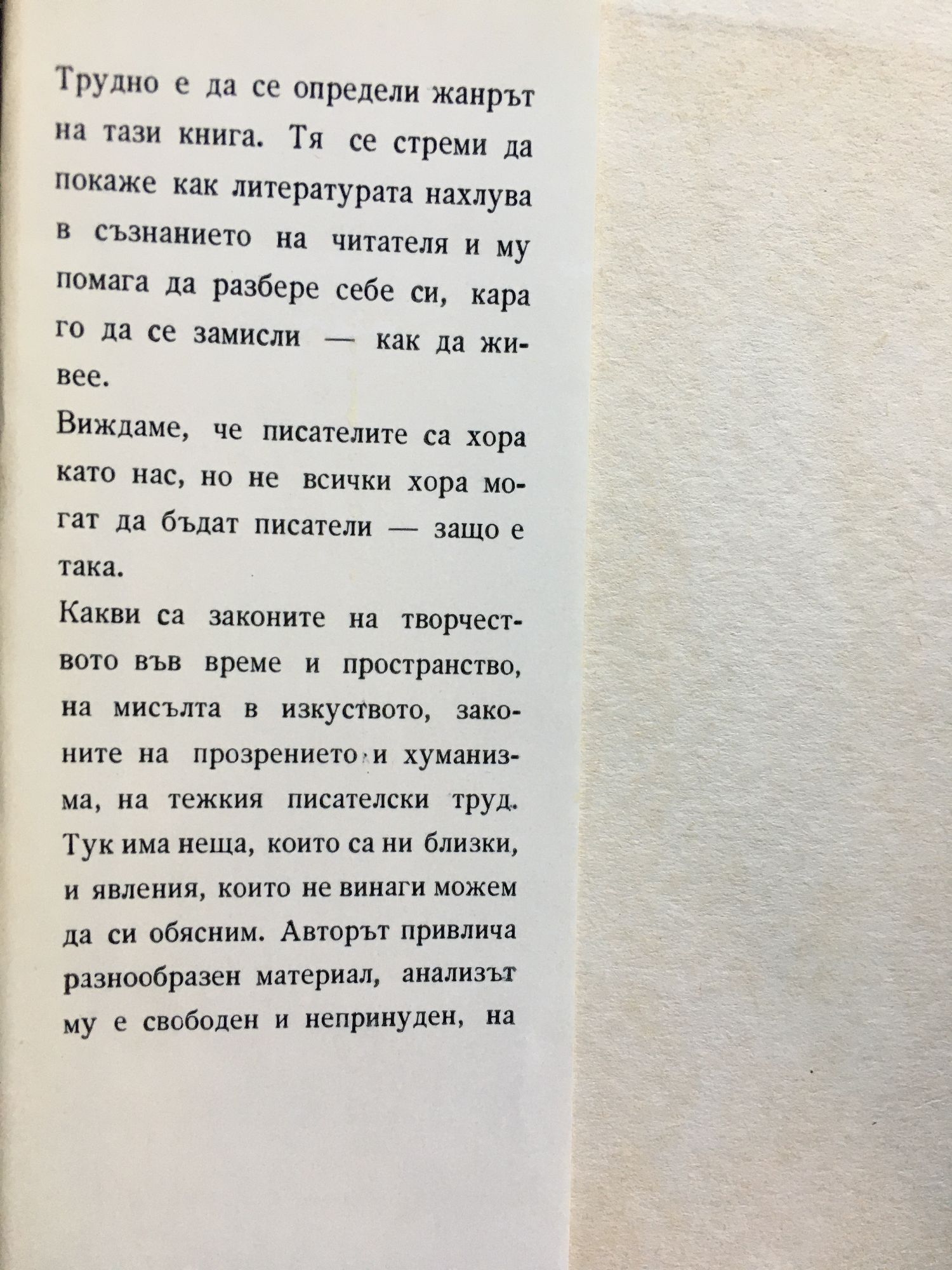 Трудно е да се определи жанрът на тази книга. Тя се стреми да покаже как литературата нахлува в съзнанието на читателя и му помага да разбере себе си, кара го да се замисли — как да живее.

Виждаме, че писателите са хора като нас, но не всички хора могат да бъдат писатели — защо е така.

Какви са законите на творчеството във време и пространство, на мисълта в изкуството, законите на прозрението и хуманизма, на тежкия писателски труд. Тук има неща, които са ни близки, и явления, които не винаги можем да си обясним. Авторът привлича разнообразен материал, анализът му е свободен и непринуден, на